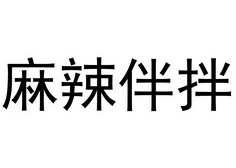 麻辣伴拌